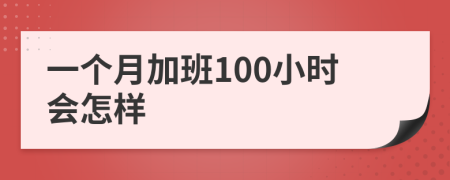 一个月加班100小时会怎样